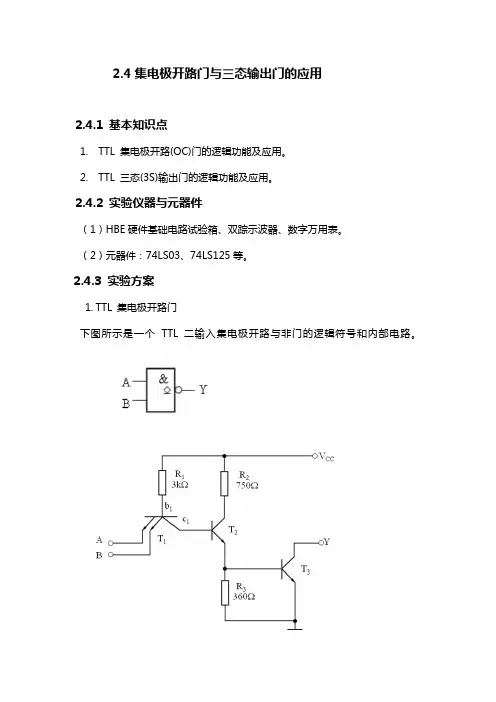 2.4 集电极开路门与三态输出门的应用

2.4.1 基本知识点

1. TTL 集电极开路(OC)门的逻辑功能及应用。

2. TTL 三态(3S)输出门的逻辑功能及应用。

2.4.2 实验仪器与元器件

（1）HBE 硬件基础电路试验箱、双踪示波器、数字万用表。

（2）元器件：74LS03、74LS125 等。

2.4.3 实验方案

1. TTL 集电极开路门

下图所示是一个 TTL 二输入集电极开路与非门的逻辑符号和内部电路。

A
B
&
Y

$V_{CC}$
$R_1$
$3k\Omega$
$R_2$
$750\Omega$
$b_1$
$c_1$
A
B
$T_1$
$T_2$
Y
$T_3$
$R_3$
$360\Omega$